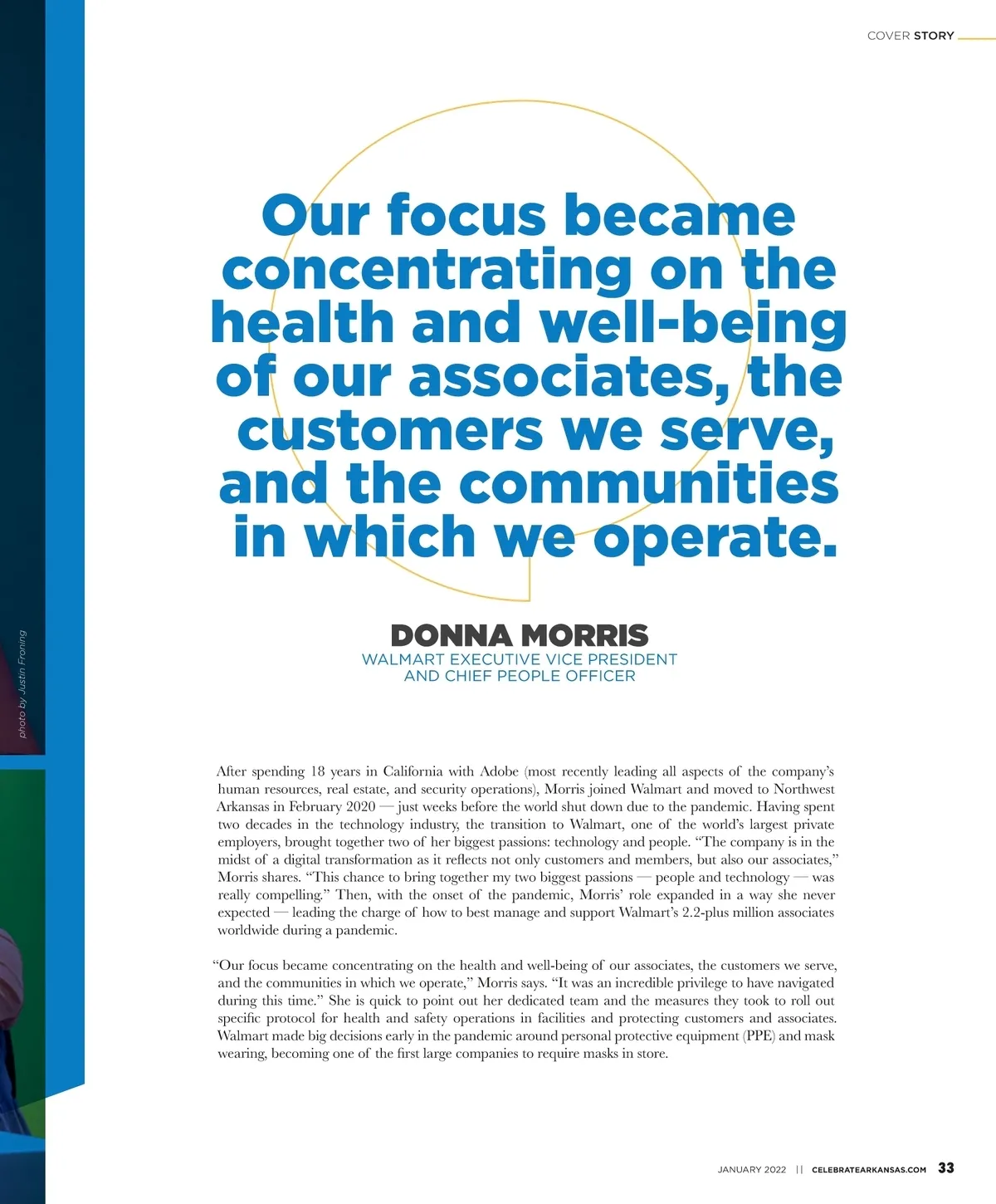 COVER STORY

photo by Justin Froning

Our focus became concentrating on the health and well-being of our associates, the customers we serve, and the communities in which we operate.

DONNA MORRIS
WALMART EXECUTIVE VICE PRESIDENT AND CHIEF PEOPLE OFFICER

After spending 18 years in California with Adobe (most recently leading all aspects of the company's human resources, real estate, and security operations), Morris joined Walmart and moved to Northwest Arkansas in February 2020 — just weeks before the world shut down due to the pandemic. Having spent two decades in the technology industry, the transition to Walmart, one of the world's largest private employers, brought together two of her biggest passions: technology and people. "The company is in the midst of a digital transformation as it reflects not only customers and members, but also our associates," Morris shares. "This chance to bring together my two biggest passions — people and technology — was really compelling." Then, with the onset of the pandemic, Morris' role expanded in a way she never expected — leading the charge of how to best manage and support Walmart's 2.2-plus million associates worldwide during a pandemic.

"Our focus became concentrating on the health and well-being of our associates, the customers we serve, and the communities in which we operate," Morris says. "It was an incredible privilege to have navigated during this time." She is quick to point out her dedicated team and the measures they took to roll out specific protocol for health and safety operations in facilities and protecting customers and associates. Walmart made big decisions early in the pandemic around personal protective equipment (PPE) and mask wearing, becoming one of the first large companies to require masks in store.

JANUARY 2022 || CELEBRATEARKANSAS.COM 33